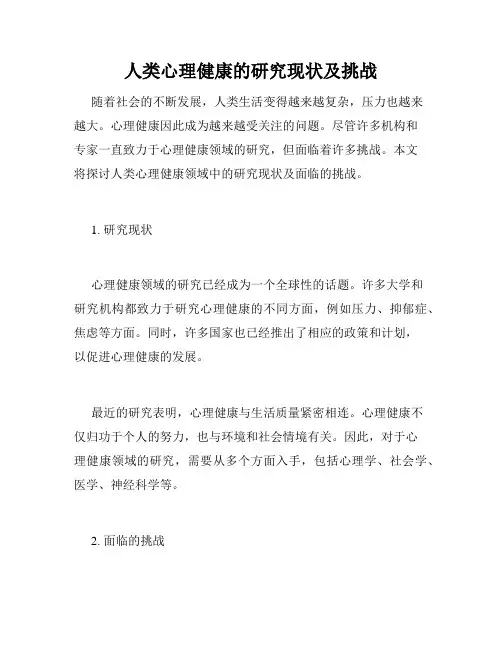 人类心理健康的研究现状及挑战

随着社会的不断发展，人类生活变得越来越复杂，压力也越来越大。心理健康因此成为越来越受关注的问题。尽管许多机构和专家一直致力于心理健康领域的研究，但面临着许多挑战。本文将探讨人类心理健康领域中的研究现状及面临的挑战。

1. 研究现状

心理健康领域的研究已经成为一个全球性的话题。许多大学和研究机构都致力于研究心理健康的不同方面，例如压力、抑郁症、焦虑等方面。同时，许多国家也已经推出了相应的政策和计划，以促进心理健康的发展。

最近的研究表明，心理健康与生活质量紧密相连。心理健康不仅归功于个人的努力，也与环境和社会情境有关。因此，对于心理健康领域的研究，需要从多个方面入手，包括心理学、社会学、医学、神经科学等。

2. 面临的挑战